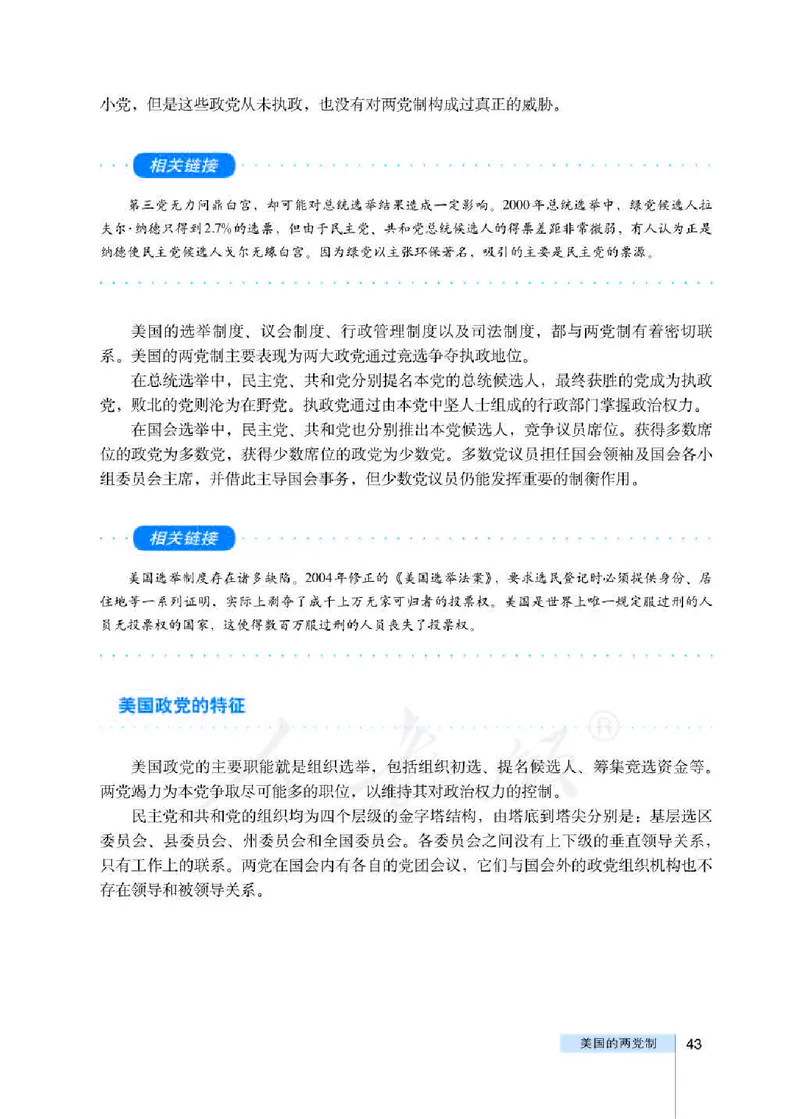 小党，但是这些政党从未执政，也没有对两党制构成过真正的威胁。

相关链接

第三党无力问鼎白宫，却可能对总统选举结果造成一定影响。2000年总统选举中，绿党候选人拉夫尔·纳德只得到2.7%的选票，但由于民主党、共和党总统候选人的得票差距非常微弱，有人认为正是纳德使民主党候选人戈尔无缘白宫。因为绿党以主张环保著名，吸引的主要是民主党的票源。

美国的选举制度、议会制度、行政管理制度以及司法制度，都与两党制有着密切联系。美国的两党制主要表现为两大政党通过竞选争夺执政地位。

在总统选举中，民主党、共和党分别提名本党的总统候选人，最终获胜的党成为执政党，败北的党则沦为在野党。执政党通过由本党中坚人士组成的行政部门掌握政治权力。

在国会选举中，民主党、共和党也分别推出本党候选人，竞争议员席位。获得多数席位的政党为多数党，获得少数席位的政党为少数党。多数党议员担任国会领袖及国会各小组委员会主席，并借此主导国会事务，但少数党议员仍能发挥重要的制衡作用。

相关链接

美国选举制度存在诸多缺陷。2004年修正的《美国选举法案》，要求选民登记时必须提供身份、居住地等一系列证明，实际上剥夺了成千上万无家可归者的投票权。美国是世界上唯一规定服过刑的人员无投票权的国家，这使得数百万服过刑的人员丧失了投票权。

美国政党的特征

美国政党的主要职能就是组织选举，包括组织初选、提名候选人、筹集竞选资金等。两党竭力为本党争取尽可能多的职位，以维持其对政治权力的控制。

民主党和共和党的组织均为四个层级的金字塔结构，由塔底到塔尖分别是：基层选区委员会、县委员会、州委员会和全国委员会。各委员会之间没有上下级的垂直领导关系，只有工作上的联系。两党在国会内有各自的党团会议，它们与国会外的政党组织机构也不存在领导和被领导关系。

美国的两党制 43